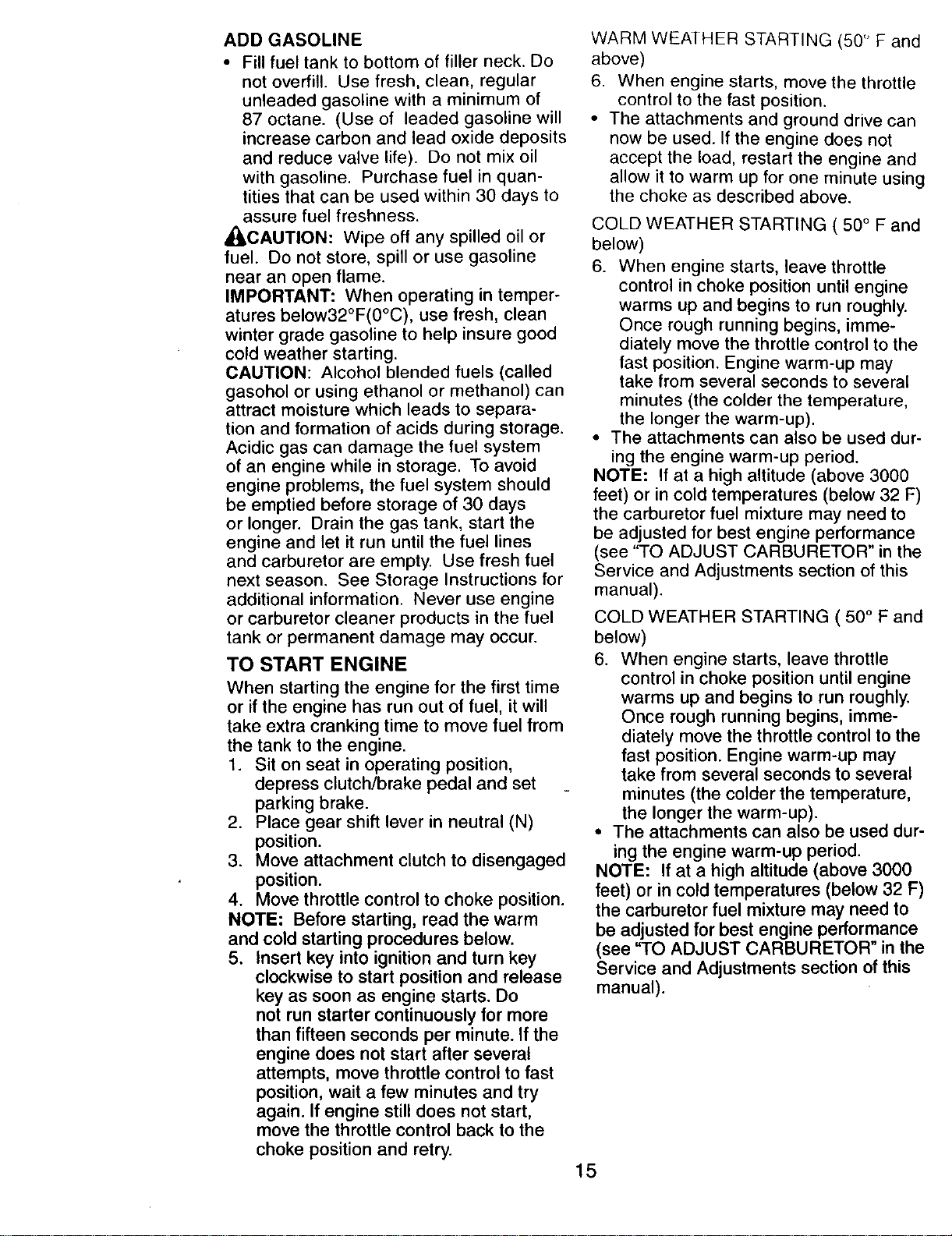 ADD GASOLINE

• Fill fuel tank to bottom of filler neck. Do not overfill. Use fresh, clean, regular unleaded gasoline with a minimum of 87 octane. (Use of leaded gasoline will increase carbon and lead oxide deposits and reduce valve life). Do not mix oil with gasoline. Purchase fuel in quantities that can be used within 30 days to assure fuel freshness.

CAUTION: Wipe off any spilled oil or fuel. Do not store, spill or use gasoline near an open flame.

IMPORTANT: When operating in temperatures below32°F(0°C), use fresh, clean winter grade gasoline to help insure good cold weather starting.

CAUTION: Alcohol blended fuels (called gasohol or using ethanol or methanol) can attract moisture which leads to separation and formation of acids during storage. Acidic gas can damage the fuel system of an engine while in storage. To avoid engine problems, the fuel system should be emptied before storage of 30 days or longer. Drain the gas tank, start the engine and let it run until the fuel lines and carburetor are empty. Use fresh fuel next season. See Storage Instructions for additional information. Never use engine or carburetor cleaner products in the fuel tank or permanent damage may occur.

TO START ENGINE

When starting the engine for the first time or if the engine has run out of fuel, it will take extra cranking time to move fuel from the tank to the engine.

1. Sit on seat in operating position, depress clutch/brake pedal and set parking brake.
2. Place gear shift lever in neutral (N) position.
3. Move attachment clutch to disengaged position.
4. Move throttle control to choke position.

NOTE: Before starting, read the warm and cold starting procedures below.

5. Insert key into ignition and turn key clockwise to start position and release key as soon as engine starts. Do not run starter continuously for more than fifteen seconds per minute. If the engine does not start after several attempts, move throttle control to fast position, wait a few minutes and try again. If engine still does not start, move the throttle control back to the choke position and retry.

WARM WEATHER STARTING (50° F and above)

6. When engine starts, move the throttle control to the fast position.

• The attachments and ground drive can now be used. If the engine does not accept the load, restart the engine and allow it to warm up for one minute using the choke as described above.

COLD WEATHER STARTING ( 50° F and below)

6. When engine starts, leave throttle control in choke position until engine warms up and begins to run roughly. Once rough running begins, immediately move the throttle control to the fast position. Engine warm-up may take from several seconds to several minutes (the colder the temperature, the longer the warm-up).

• The attachments can also be used during the engine warm-up period.

NOTE: If at a high altitude (above 3000 feet) or in cold temperatures (below 32 F) the carburetor fuel mixture may need to be adjusted for best engine performance (see "TO ADJUST CARBURETOR" in the Service and Adjustments section of this manual).

COLD WEATHER STARTING ( 50° F and below)

6. When engine starts, leave throttle control in choke position until engine warms up and begins to run roughly. Once rough running begins, immediately move the throttle control to the fast position. Engine warm-up may take from several seconds to several minutes (the colder the temperature, the longer the warm-up).

• The attachments can also be used during the engine warm-up period.

NOTE: If at a high altitude (above 3000 feet) or in cold temperatures (below 32 F) the carburetor fuel mixture may need to be adjusted for best engine performance (see "TO ADJUST CARBURETOR" in the Service and Adjustments section of this manual).

15